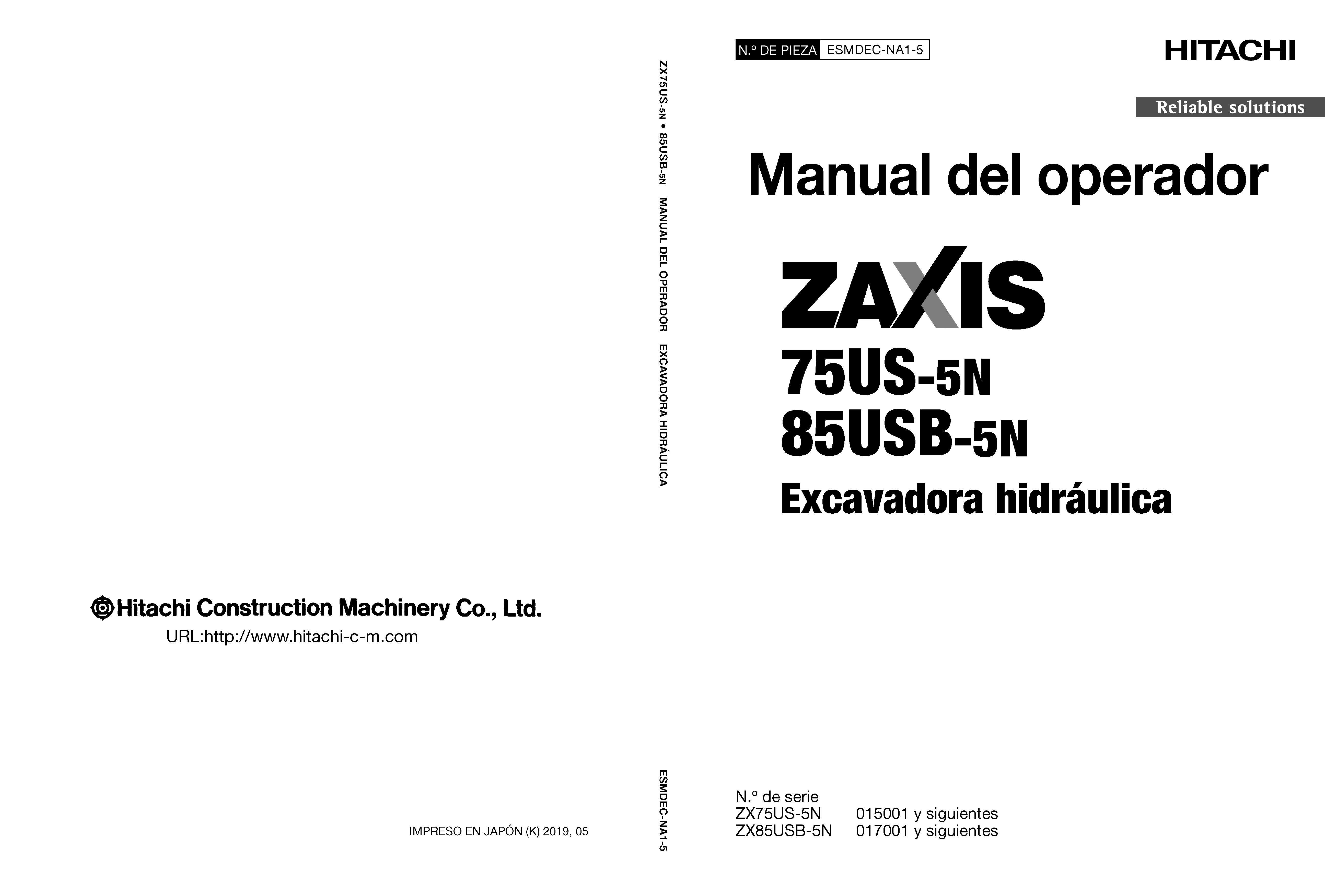 Hitachi Construction Machinery Co., Ltd.
URL:http://www.hitachi-c-m.com

IMPRESO EN JAPÓN (K) 2019, 05

ZX75US-5N • 85USB-5N MANUAL DEL OPERADOR EXCAVADORA HIDRÁULICA

ESMDEC-NA1-5

N.º DE PIEZA ESMDEC-NA1-5

HITACHI

Reliable solutions

Manual del operador

ZAXIS
75US-5N
85USB-5N
Excavadora hidráulica

N.º de serie
ZX75US-5N 015001 y siguientes
ZX85USB-5N 017001 y siguientes